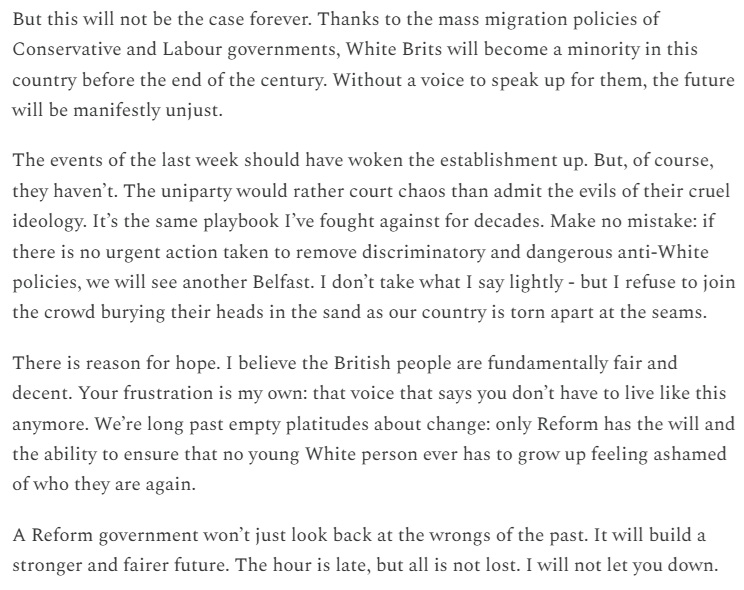 But this will not be the case forever. Thanks to the mass migration policies of Conservative and Labour governments, White Brits will become a minority in this country before the end of the century. Without a voice to speak up for them, the future will be manifestly unjust.

The events of the last week should have woken the establishment up. But, of course, they haven't. The uniparty would rather court chaos than admit the evils of their cruel ideology. It's the same playbook I've fought against for decades. Make no mistake: if there is no urgent action taken to remove discriminatory and dangerous anti-White policies, we will see another Belfast. I don't take what I say lightly - but I refuse to join the crowd burying their heads in the sand as our country is torn apart at the seams.

There is reason for hope. I believe the British people are fundamentally fair and decent. Your frustration is my own: that voice that says you don't have to live like this anymore. We're long past empty platitudes about change: only Reform has the will and the ability to ensure that no young White person ever has to grow up feeling ashamed of who they are again.

A Reform government won't just look back at the wrongs of the past. It will build a stronger and fairer future. The hour is late, but all is not lost. I will not let you down.